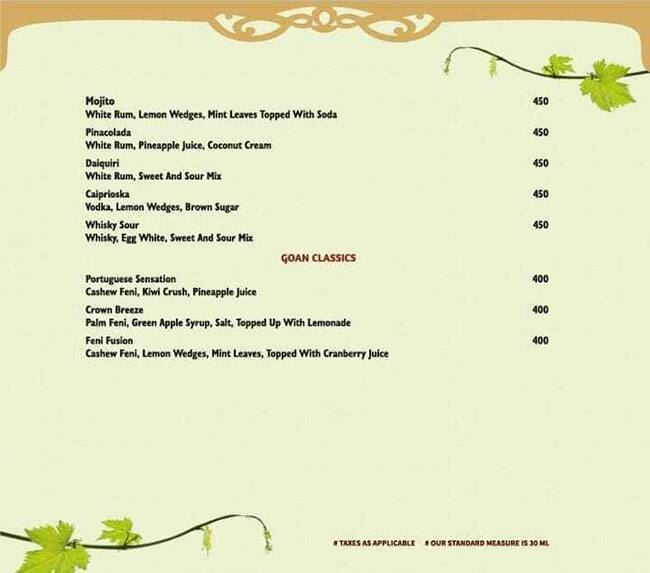 Mojito 450
White Rum, Lemon Wedges, Mint Leaves Topped With Soda

Pinacolada 450
White Rum, Pineapple Juice, Coconut Cream

Daiquiri 450
White Rum, Sweet And Sour Mix

Caiprioska 450
Vodka, Lemon Wedges, Brown Sugar

Whisky Sour 450
Whisky, Egg White, Sweet And Sour Mix

GOAN CLASSICS

Portuguese Sensation 400
Cashew Feni, Kiwi Crush, Pineapple Juice

Crown Breeze 400
Palm Feni, Green Apple Syrup, Salt, Topped Up With Lemonade

Feni Fusion 400
Cashew Feni, Lemon Wedges, Mint Leaves, Topped With Cranberry Juice

# TAXES AS APPLICABLE # OUR STANDARD MEASURE IS 30 ML